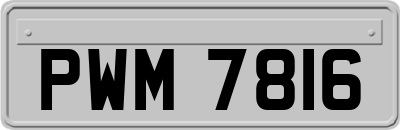 PWM 7816